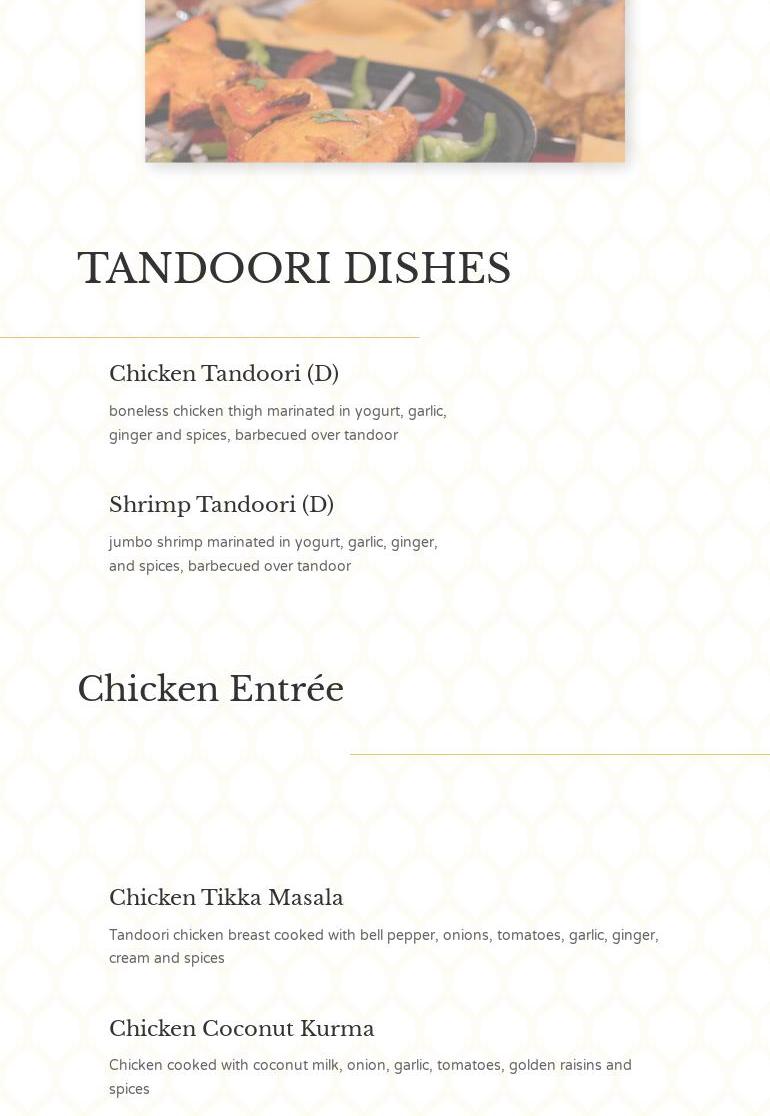 TANDOORI DISHES

Chicken Tandoori (D)

boneless chicken thigh marinated in yogurt, garlic, ginger and spices, barbecued over tandoor

Shrimp Tandoori (D)

jumbo shrimp marinated in yogurt, garlic, ginger, and spices, barbecued over tandoor

Chicken Entrée

Chicken Tikka Masala

Tandoori chicken breast cooked with bell pepper, onions, tomatoes, garlic, ginger, cream and spices

Chicken Coconut Kurma

Chicken cooked with coconut milk, onion, garlic, tomatoes, golden raisins and spices